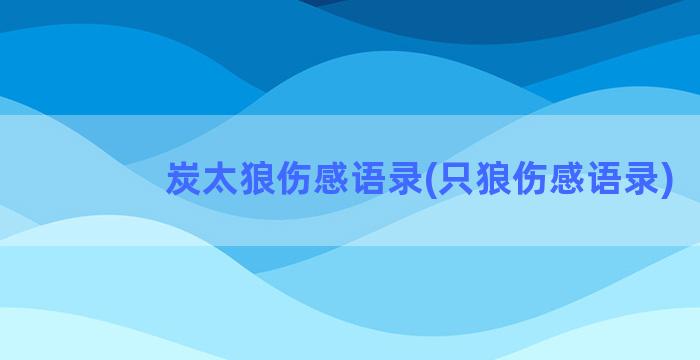 炭太狼伤感语录(只狼伤感语录)